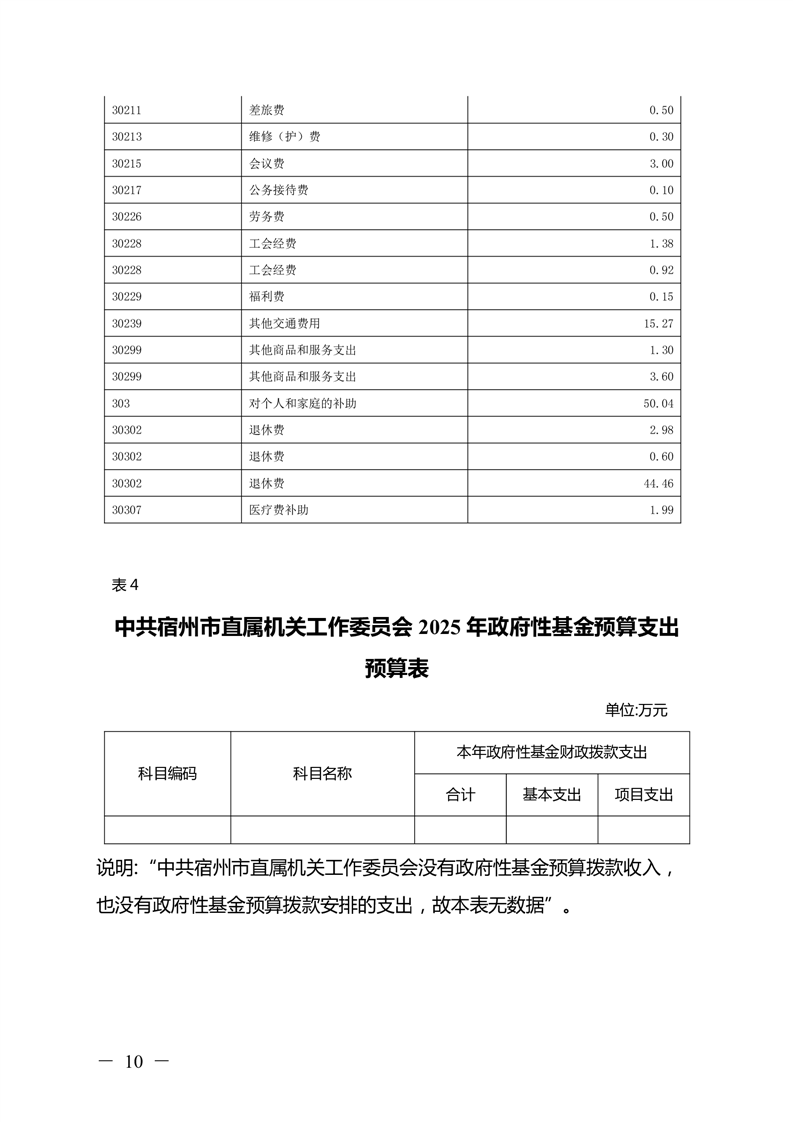 | 30211 | 差旅费 | 0.50 |
|---|---|---|
| 30213 | 维修（护）费 | 0.30 |
| 30215 | 会议费 | 3.00 |
| 30217 | 公务接待费 | 0.10 |
| 30226 | 劳务费 | 0.50 |
| 30228 | 工会经费 | 1.38 |
| 30228 | 工会经费 | 0.92 |
| 30229 | 福利费 | 0.15 |
| 30239 | 其他交通费用 | 15.27 |
| 30299 | 其他商品和服务支出 | 1.30 |
| 30299 | 其他商品和服务支出 | 3.60 |
| 303 | 对个人和家庭的补助 | 50.04 |
| 30302 | 退休费 | 2.98 |
| 30302 | 退休费 | 0.60 |
| 30302 | 退休费 | 44.46 |
| 30307 | 医疗费补助 | 1.99 |

表 4

中共宿州市直属机关工作委员会 2025 年政府性基金预算支出预算表

单位:万元

| 科目编码 | 科目名称 | 本年政府性基金财政拨款支出 | | |
|---|---|---|---|---|
| | | 合计 | 基本支出 | 项目支出 |
| | | | | |

说明:“中共宿州市直属机关工作委员会没有政府性基金预算拨款收入，也没有政府性基金预算拨款安排的支出，故本表无数据”。

— 10 —